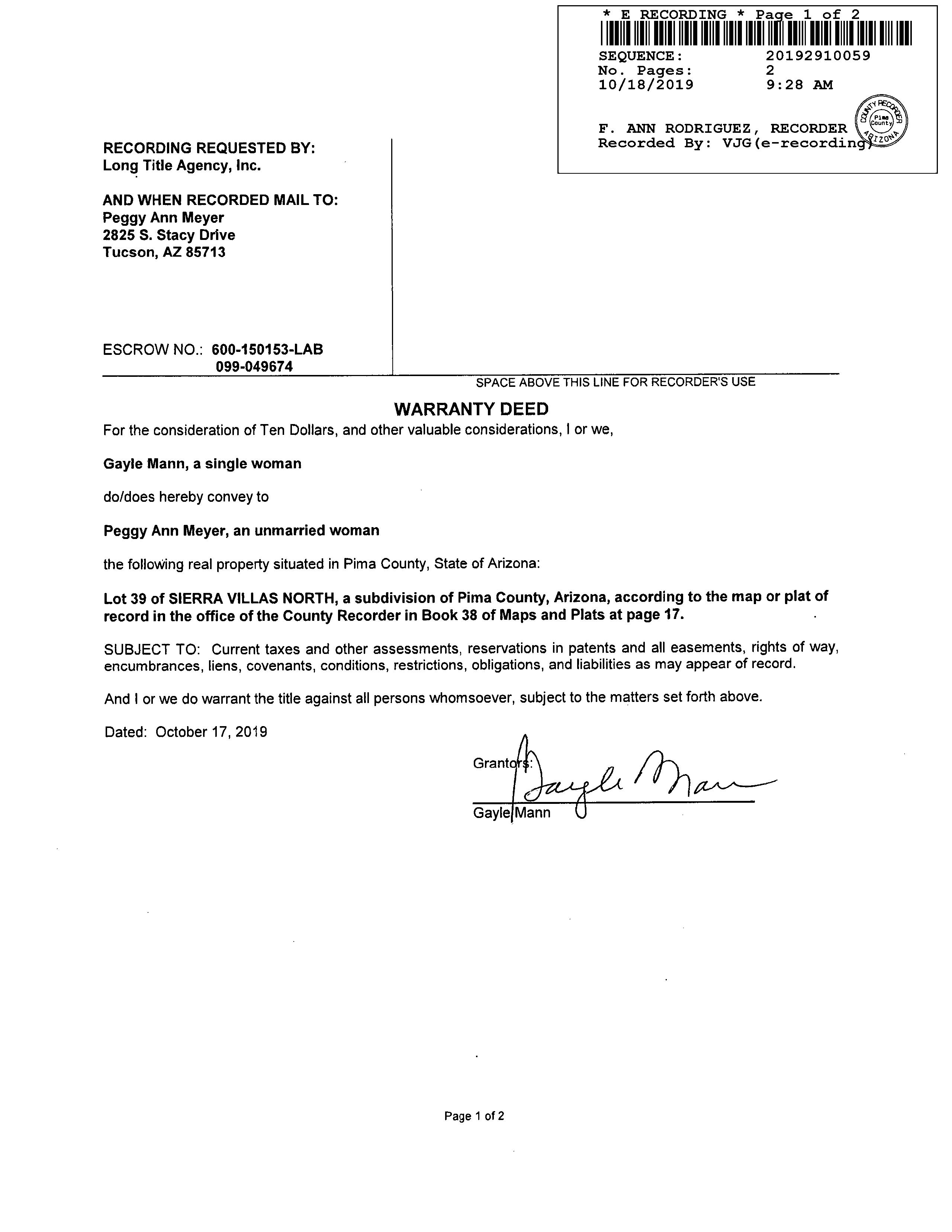 * E RECORDING * Page 1 of 2
SEQUENCE: 20192910059
No. Pages: 2
10/18/2019 9:28 AM

F. ANN RODRIGUEZ, RECORDER
Recorded By: VJG(e-recording)

COUNTY RECORDER Pima County ARIZONA

RECORDING REQUESTED BY:
Long Title Agency, Inc.

AND WHEN RECORDED MAIL TO:
Peggy Ann Meyer
2825 S. Stacy Drive
Tucson, AZ 85713

ESCROW NO.: 600-150153-LAB
099-049674

SPACE ABOVE THIS LINE FOR RECORDER'S USE

WARRANTY DEED

For the consideration of Ten Dollars, and other valuable considerations, I or we,

Gayle Mann, a single woman

do/does hereby convey to

Peggy Ann Meyer, an unmarried woman

the following real property situated in Pima County, State of Arizona:

Lot 39 of SIERRA VILLAS NORTH, a subdivision of Pima County, Arizona, according to the map or plat of record in the office of the County Recorder in Book 38 of Maps and Plats at page 17.

SUBJECT TO: Current taxes and other assessments, reservations in patents and all easements, rights of way, encumbrances, liens, covenants, conditions, restrictions, obligations, and liabilities as may appear of record.

And I or we do warrant the title against all persons whomsoever, subject to the matters set forth above.

Dated: October 17, 2019

Grantors:
Gayle Mann
Gayle Mann

Page 1 of 2